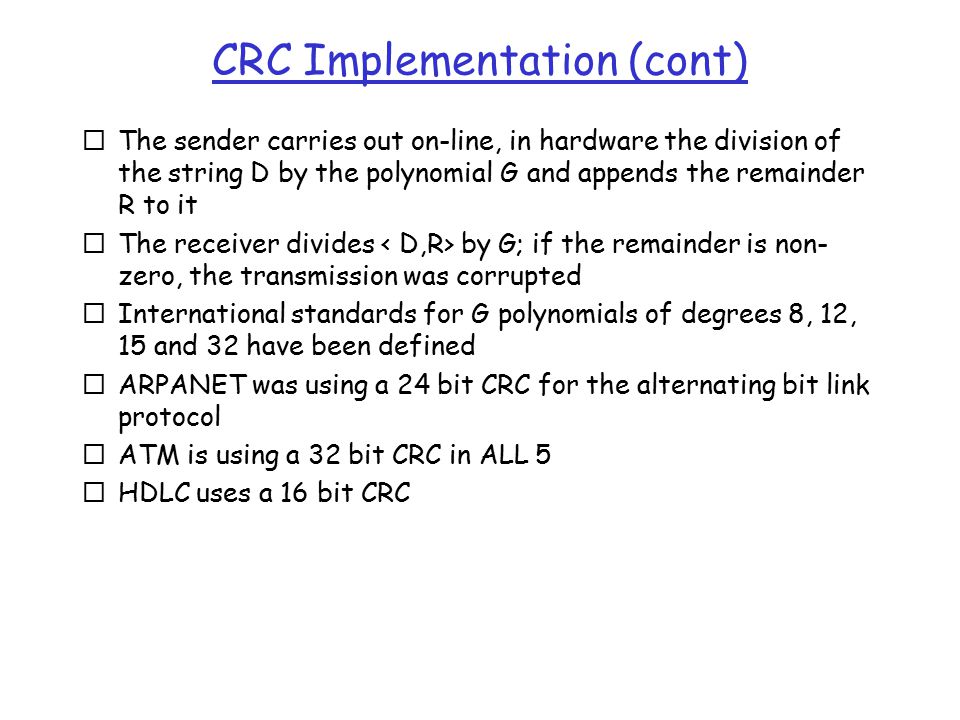 CRC Implementation (cont)

☐ The sender carries out on-line, in hardware the division of the string D by the polynomial G and appends the remainder R to it

☐ The receiver divides < D,R> by G; if the remainder is non-zero, the transmission was corrupted

☐ International standards for G polynomials of degrees 8, 12, 15 and 32 have been defined

☐ ARPANET was using a 24 bit CRC for the alternating bit link protocol

☐ ATM is using a 32 bit CRC in ALL 5

☐ HDLC uses a 16 bit CRC